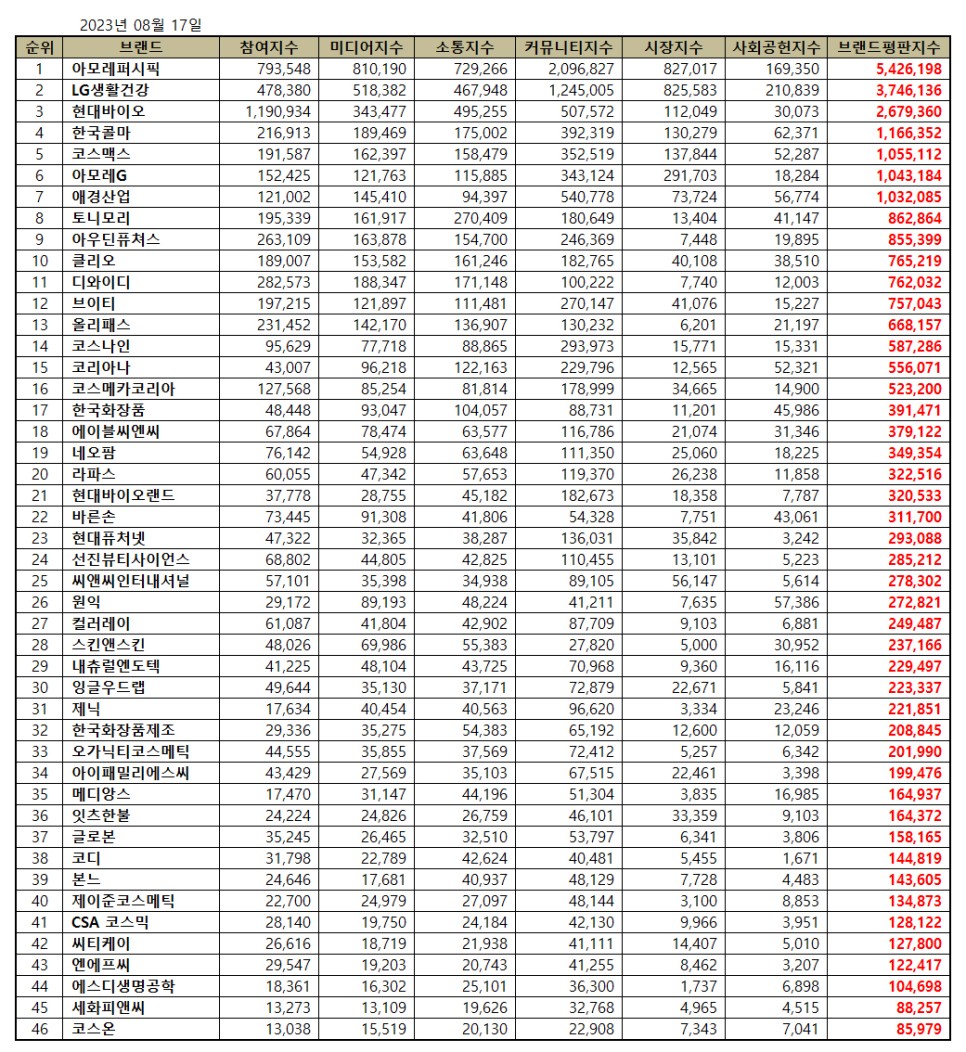 2023년 08월 17일

| 순위 | 브랜드 | 참여지수 | 미디어지수 | 소통지수 | 커뮤니티지수 | 시장지수 | 사회공헌지수 | 브랜드평판지수 |
|---|---|---|---|---|---|---|---|---|
| 1 | 아모레퍼시픽 | 793,548 | 810,190 | 729,266 | 2,096,827 | 827,017 | 169,350 | 5,426,198 |
| 2 | LG생활건강 | 478,380 | 518,382 | 467,948 | 1,245,005 | 825,583 | 210,839 | 3,746,136 |
| 3 | 현대바이오 | 1,190,934 | 343,477 | 495,255 | 507,572 | 112,049 | 30,073 | 2,679,360 |
| 4 | 한국콜마 | 216,913 | 189,469 | 175,002 | 392,319 | 130,279 | 62,371 | 1,166,352 |
| 5 | 코스맥스 | 191,587 | 162,397 | 158,479 | 352,519 | 137,844 | 52,287 | 1,055,112 |
| 6 | 아모레G | 152,425 | 121,763 | 115,885 | 343,124 | 291,703 | 18,284 | 1,043,184 |
| 7 | 애경산업 | 121,002 | 145,410 | 94,397 | 540,778 | 73,724 | 56,774 | 1,032,085 |
| 8 | 토니모리 | 195,339 | 161,917 | 270,409 | 180,649 | 13,404 | 41,147 | 862,864 |
| 9 | 아우딘퓨쳐스 | 263,109 | 163,878 | 154,700 | 246,369 | 7,448 | 19,895 | 855,399 |
| 10 | 클리오 | 189,007 | 153,582 | 161,246 | 182,765 | 40,108 | 38,510 | 765,219 |
| 11 | 디와이디 | 282,573 | 188,347 | 171,148 | 100,222 | 7,740 | 12,003 | 762,032 |
| 12 | 브이티 | 197,215 | 121,897 | 111,481 | 270,147 | 41,076 | 15,227 | 757,043 |
| 13 | 올리패스 | 231,452 | 142,170 | 136,907 | 130,232 | 6,201 | 21,197 | 668,157 |
| 14 | 코스나인 | 95,629 | 77,718 | 88,865 | 293,973 | 15,771 | 15,331 | 587,286 |
| 15 | 코리아나 | 43,007 | 96,218 | 122,163 | 229,796 | 12,565 | 52,321 | 556,071 |
| 16 | 코스메카코리아 | 127,568 | 85,254 | 81,814 | 178,999 | 34,665 | 14,900 | 523,200 |
| 17 | 한국화장품 | 48,448 | 93,047 | 104,057 | 88,731 | 11,201 | 45,986 | 391,471 |
| 18 | 에이블씨엔씨 | 67,864 | 78,474 | 63,577 | 116,786 | 21,074 | 31,346 | 379,122 |
| 19 | 네오팜 | 76,142 | 54,928 | 63,648 | 111,350 | 25,060 | 18,225 | 349,354 |
| 20 | 라파스 | 60,055 | 47,342 | 57,653 | 119,370 | 26,238 | 11,858 | 322,516 |
| 21 | 현대바이오랜드 | 37,778 | 28,755 | 45,182 | 182,673 | 18,358 | 7,787 | 320,533 |
| 22 | 바른손 | 73,445 | 91,308 | 41,806 | 54,328 | 7,751 | 43,061 | 311,700 |
| 23 | 현대퓨처넷 | 47,322 | 32,365 | 38,287 | 136,031 | 35,842 | 3,242 | 293,088 |
| 24 | 선진뷰티사이언스 | 68,802 | 44,805 | 42,825 | 110,455 | 13,101 | 5,223 | 285,212 |
| 25 | 씨앤씨인터내셔널 | 57,101 | 35,398 | 34,938 | 89,105 | 56,147 | 5,614 | 278,302 |
| 26 | 원익 | 29,172 | 89,193 | 48,224 | 41,211 | 7,635 | 57,386 | 272,821 |
| 27 | 컬러레이 | 61,087 | 41,804 | 42,902 | 87,709 | 9,103 | 6,881 | 249,487 |
| 28 | 스킨앤스킨 | 48,026 | 69,986 | 55,383 | 27,820 | 5,000 | 30,952 | 237,166 |
| 29 | 내츄럴엔도텍 | 41,225 | 48,104 | 43,725 | 70,968 | 9,360 | 16,116 | 229,497 |
| 30 | 잉글우드랩 | 49,644 | 35,130 | 37,171 | 72,879 | 22,671 | 5,841 | 223,337 |
| 31 | 제닉 | 17,634 | 40,454 | 40,563 | 96,620 | 3,334 | 23,246 | 221,851 |
| 32 | 한국화장품제조 | 29,336 | 35,275 | 54,383 | 65,192 | 12,600 | 12,059 | 208,845 |
| 33 | 오가닉티코스메틱 | 44,555 | 35,855 | 37,569 | 72,412 | 5,257 | 6,342 | 201,990 |
| 34 | 아이패밀리에스씨 | 43,429 | 27,569 | 35,103 | 67,515 | 22,461 | 3,398 | 199,476 |
| 35 | 메디앙스 | 17,470 | 31,147 | 44,196 | 51,304 | 3,835 | 16,985 | 164,937 |
| 36 | 잇츠한불 | 24,224 | 24,826 | 26,759 | 46,101 | 33,359 | 9,103 | 164,372 |
| 37 | 글로본 | 35,245 | 26,465 | 32,510 | 53,797 | 6,341 | 3,806 | 158,165 |
| 38 | 코디 | 31,798 | 22,789 | 42,624 | 40,481 | 5,455 | 1,671 | 144,819 |
| 39 | 본느 | 24,646 | 17,681 | 40,937 | 48,129 | 7,728 | 4,483 | 143,605 |
| 40 | 제이준코스메틱 | 22,700 | 24,979 | 27,097 | 48,144 | 3,100 | 8,853 | 134,873 |
| 41 | CSA 코스믹 | 28,140 | 19,750 | 24,184 | 42,130 | 9,966 | 3,951 | 128,122 |
| 42 | 씨티케이 | 26,616 | 18,719 | 21,938 | 41,111 | 14,407 | 5,010 | 127,800 |
| 43 | 엔에프씨 | 29,547 | 19,203 | 20,743 | 41,255 | 8,462 | 3,207 | 122,417 |
| 44 | 에스디생명공학 | 18,361 | 16,302 | 25,101 | 36,300 | 1,737 | 6,898 | 104,698 |
| 45 | 세화피앤씨 | 13,273 | 13,109 | 19,626 | 32,768 | 4,965 | 4,515 | 88,257 |
| 46 | 코스온 | 13,038 | 15,519 | 20,130 | 22,908 | 7,343 | 7,041 | 85,979 |